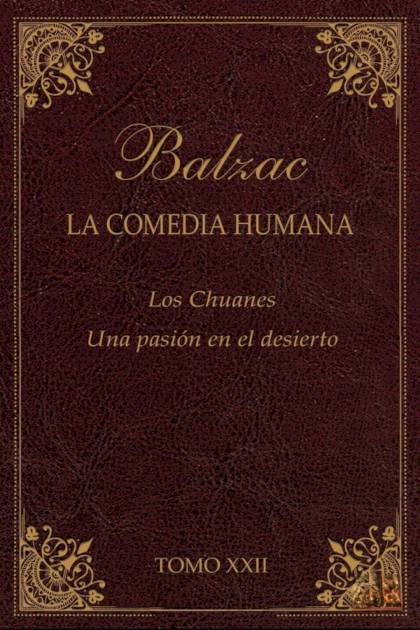 Balzac

LA COMEDIA HUMANA

Los Chuanes

Una pasión en el desierto

TOMO XXII